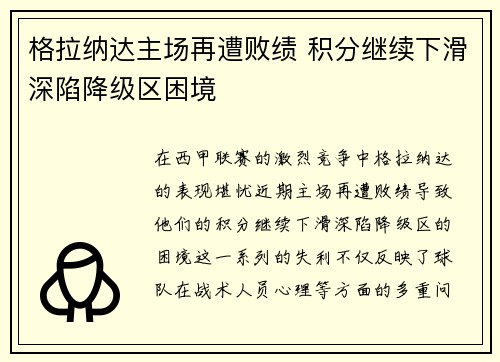 格拉纳达主场再遭败绩 积分继续下滑深陷降级区困境

在西甲联赛的激烈竞争中格拉纳达的表现堪忧近期主场再遭败绩导致他们的积分继续下滑深陷降级区的困境这一系列的失利不仅反映了球队在战术人员心理等方面的多重问